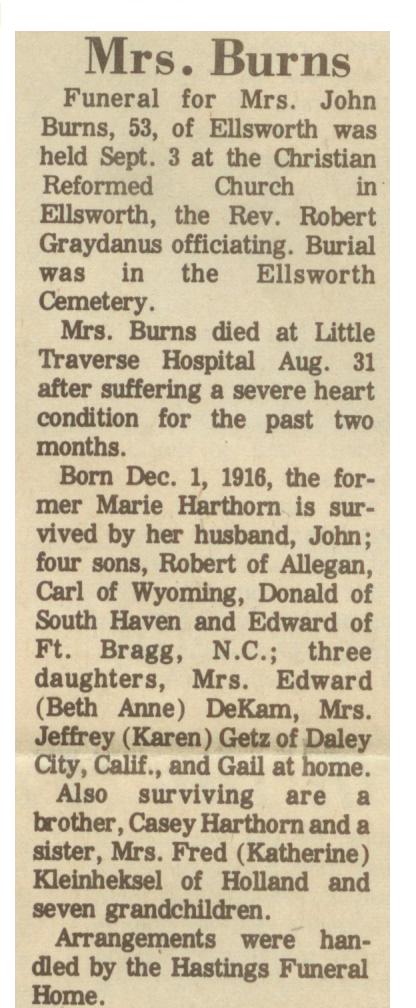 Mrs. Burns

Funeral for Mrs. John Burns, 53, of Ellsworth was held Sept. 3 at the Christian Reformed Church in Ellsworth, the Rev. Robert Graydanus officiating. Burial was in the Ellsworth Cemetery.

Mrs. Burns died at Little Traverse Hospital Aug. 31 after suffering a severe heart condition for the past two months.

Born Dec. 1, 1916, the former Marie Harthorn is survived by her husband, John; four sons, Robert of Allegan, Carl of Wyoming, Donald of South Haven and Edward of Ft. Bragg, N.C.; three daughters, Mrs. Edward (Beth Anne) DeKam, Mrs. Jeffrey (Karen) Getz of Daley City, Calif., and Gail at home.

Also surviving are a brother, Casey Harthorn and a sister, Mrs. Fred (Katherine) Kleinheksel of Holland and seven grandchildren.

Arrangements were handled by the Hastings Funeral Home.